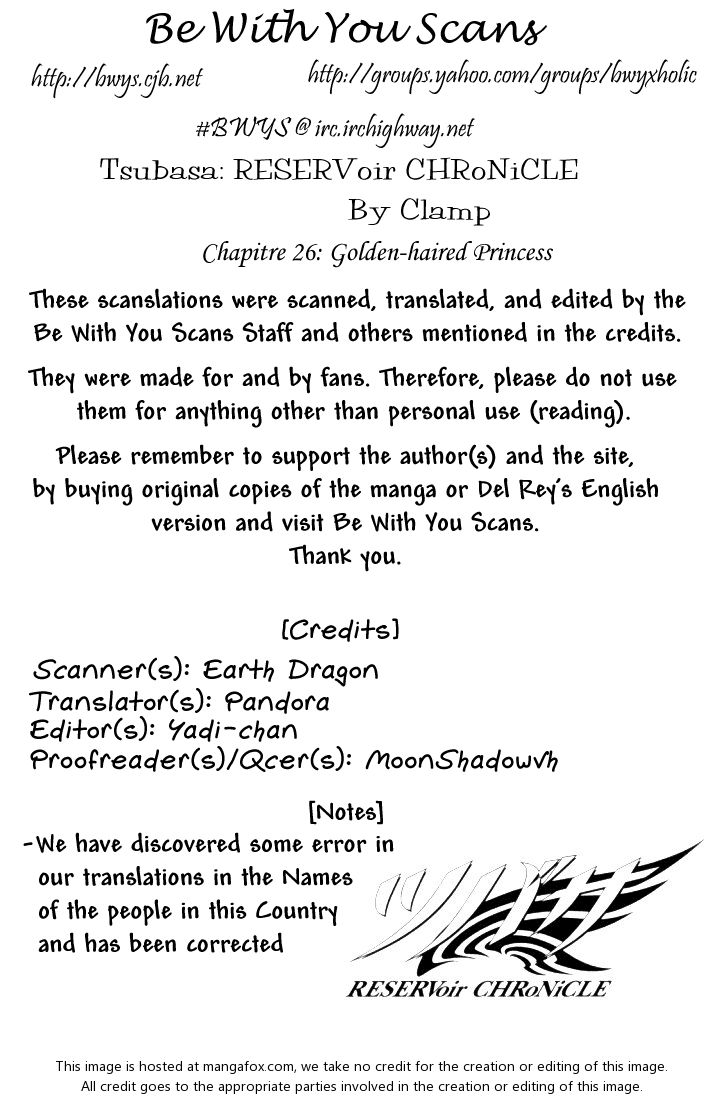 Be With You Scans

http://bwys.cjb.net

http://groups.yahoo.com/groups/bwyxholic

#BWYS @ irc.irchighway.net

Tsubasa: RESERVoir CHRoNiCLE

By Clamp

Chapitre 26: Golden-haired Princess

These scanslations were scanned, translated, and edited by the Be With You Scans Staff and others mentioned in the credits.

They were made for and by fans. Therefore, please do not use them for anything other than personal use (reading).

Please remember to support the author(s) and the site, by buying original copies of the manga or Del Rey's English version and visit Be With You Scans.
Thank you.

[Credits]

Scanner(s): Earth Dragon
Translator(s): Pandora
Editor(s): Yadi-chan
Proofreader(s)/Qcer(s): MoonShadowvh

[Notes]

-We have discovered some error in our translations in the Names of the people in this Country and has been corrected

ツバサ

RESERVoir CHRoNiCLE

This image is hosted at mangafox.com, we take no credit for the creation or editing of this image.
All credit goes to the appropriate parties involved in the creation or editing of this image.